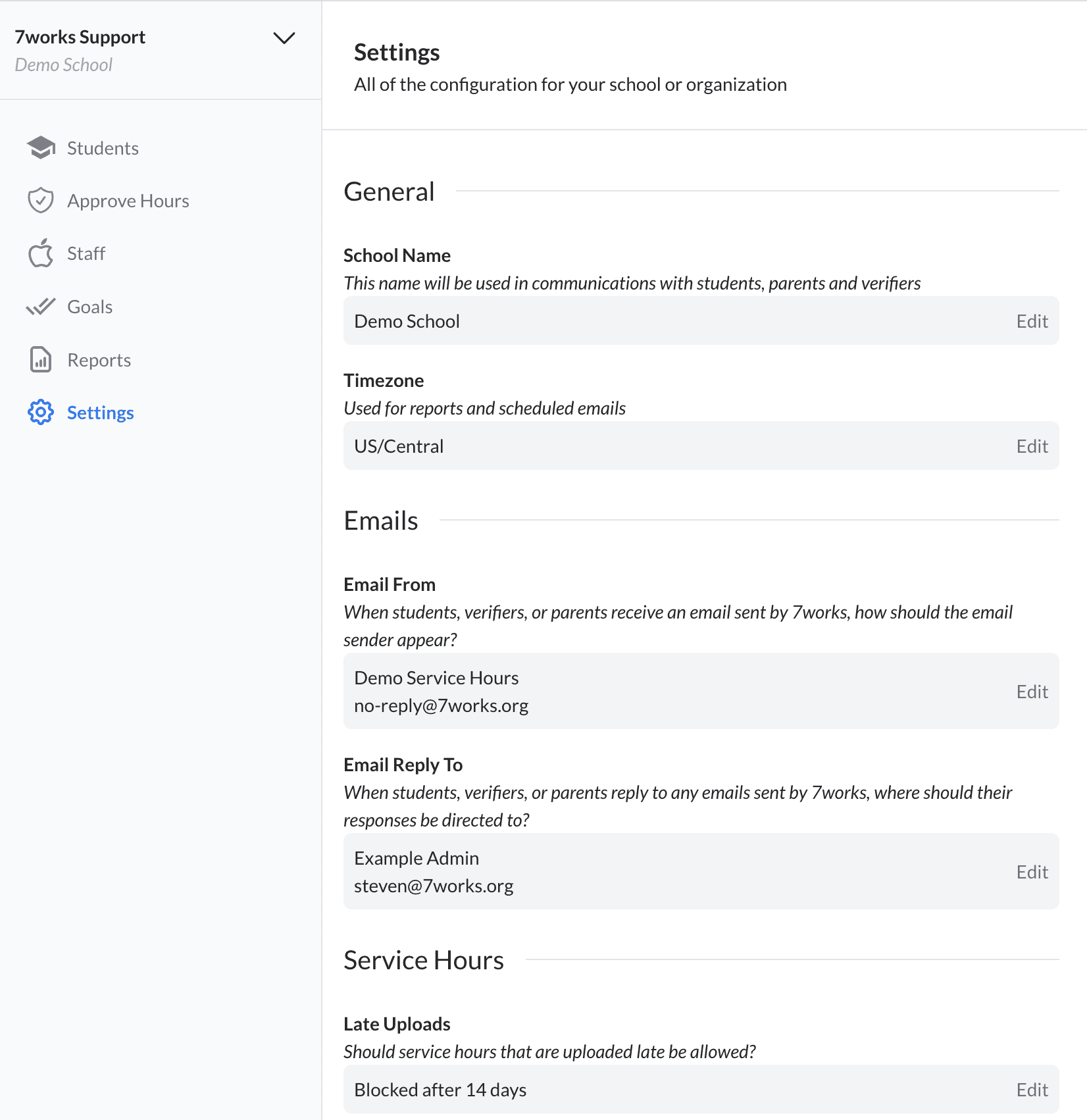 7works Support
Demo School

Students
Approve Hours
Staff
Goals
Reports
Settings

Settings
All of the configuration for your school or organization

General

School Name
This name will be used in communications with students, parents and verifiers
Demo School Edit

Timezone
Used for reports and scheduled emails
US/Central Edit

Emails

Email From
When students, verifiers, or parents receive an email sent by 7works, how should the email sender appear?
Demo Service Hours
no-reply@7works.org
Edit

Email Reply To
When students, verifiers, or parents reply to any emails sent by 7works, where should their responses be directed to?
Example Admin
steven@7works.org
Edit

Service Hours

Late Uploads
Should service hours that are uploaded late be allowed?
Blocked after 14 days Edit